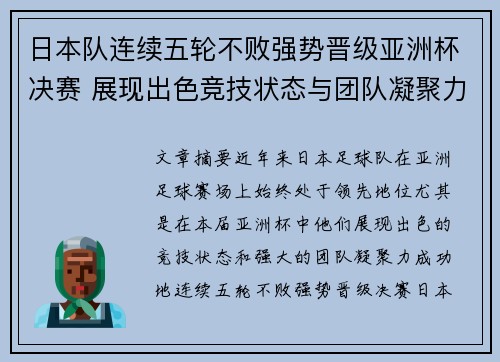 日本队连续五轮不败强势晋级亚洲杯决赛 展现出色竞技状态与团队凝聚力

文章摘要近年来日本足球队在亚洲足球赛场上始终处于领先地位尤其是在本届亚洲杯中他们展现出色的竞技状态和强大的团队凝聚力成功地连续五轮不败强势晋级决赛日本